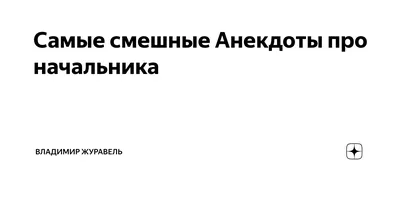 Самые смешные Анекдоты про начальника

ВЛАДИМИР ЖУРАВЕЛЬ